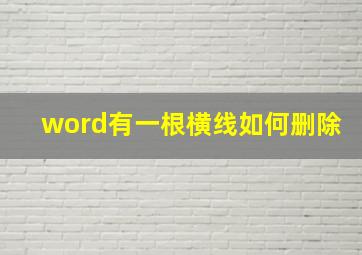 word有一根横线如何删除